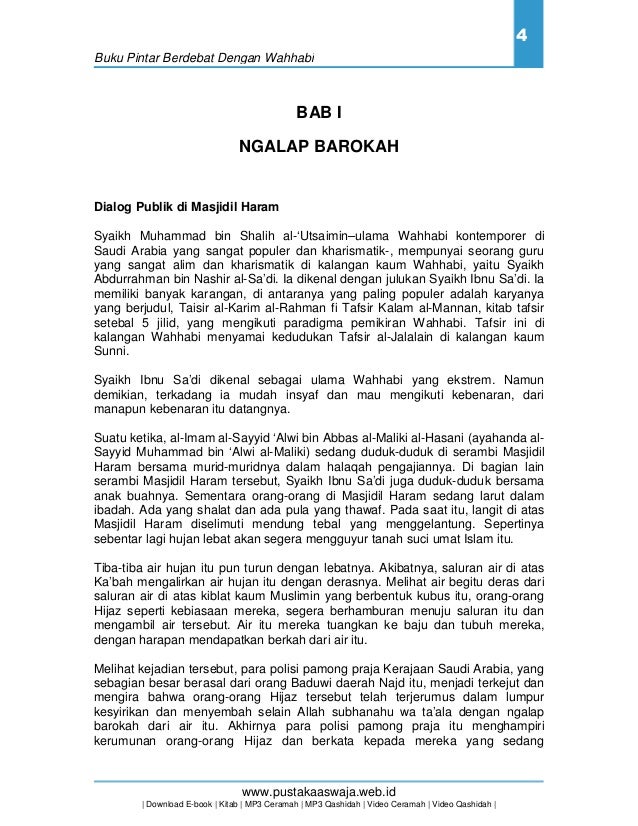 4

Buku Pintar Berdebat Dengan Wahhabi

BAB I

NGALAP BAROKAH

Dialog Publik di Masjidil Haram

Syaikh Muhammad bin Shalih al-'Utsaimin–ulama Wahhabi kontemporer di Saudi Arabia yang sangat populer dan kharismatik-, mempunyai seorang guru yang sangat alim dan kharismatik di kalangan kaum Wahhabi, yaitu Syaikh Abdurrahman bin Nashir al-Sa'di. Ia dikenal dengan julukan Syaikh Ibnu Sa'di. Ia memiliki banyak karangan, di antaranya yang paling populer adalah karyanya yang berjudul, Taisir al-Karim al-Rahman fi Tafsir Kalam al-Mannan, kitab tafsir setebal 5 jilid, yang mengikuti paradigma pemikiran Wahhabi. Tafsir ini di kalangan Wahhabi menyamai kedudukan Tafsir al-Jalalain di kalangan kaum Sunni.

Syaikh Ibnu Sa'di dikenal sebagai ulama Wahhabi yang ekstrem. Namun demikian, terkadang ia mudah insyaf dan mau mengikuti kebenaran, dari manapun kebenaran itu datangnya.

Suatu ketika, al-Imam al-Sayyid 'Alwi bin Abbas al-Maliki al-Hasani (ayahanda al-Sayyid Muhammad bin 'Alwi al-Maliki) sedang duduk-duduk di serambi Masjidil Haram bersama murid-muridnya dalam halaqah pengajiannya. Di bagian lain serambi Masjidil Haram tersebut, Syaikh Ibnu Sa'di juga duduk-duduk bersama anak buahnya. Sementara orang-orang di Masjidil Haram sedang larut dalam ibadah. Ada yang shalat dan ada pula yang thawaf. Pada saat itu, langit di atas Masjidil Haram diselimuti mendung tebal yang menggelantung. Sepertinya sebentar lagi hujan lebat akan segera mengguyur tanah suci umat Islam itu.

Tiba-tiba air hujan itu pun turun dengan lebatnya. Akibatnya, saluran air di atas Ka'bah mengalirkan air hujan itu dengan derasnya. Melihat air begitu deras dari saluran air di atas kiblat kaum Muslimin yang berbentuk kubus itu, orang-orang Hijaz seperti kebiasaan mereka, segera berhamburan menuju saluran itu dan mengambil air tersebut. Air itu mereka tuangkan ke baju dan tubuh mereka, dengan harapan mendapatkan berkah dari air itu.

Melihat kejadian tersebut, para polisi pamong praja Kerajaan Saudi Arabia, yang sebagian besar berasal dari orang Baduwi daerah Najd itu, menjadi terkejut dan mengira bahwa orang-orang Hijaz tersebut telah terjerumus dalam lumpur kesyirikan dan menyembah selain Allah subhanahu wa ta'ala dengan ngalap barokah dari air itu. Akhirnya para polisi pamong praja itu menghampiri kerumunan orang-orang Hijaz dan berkata kepada mereka yang sedang

www.pustakaaswaja.web.id
| Download E-book | Kitab | MP3 Ceramah | MP3 Qashidah | Video Ceramah | Video Qashidah |